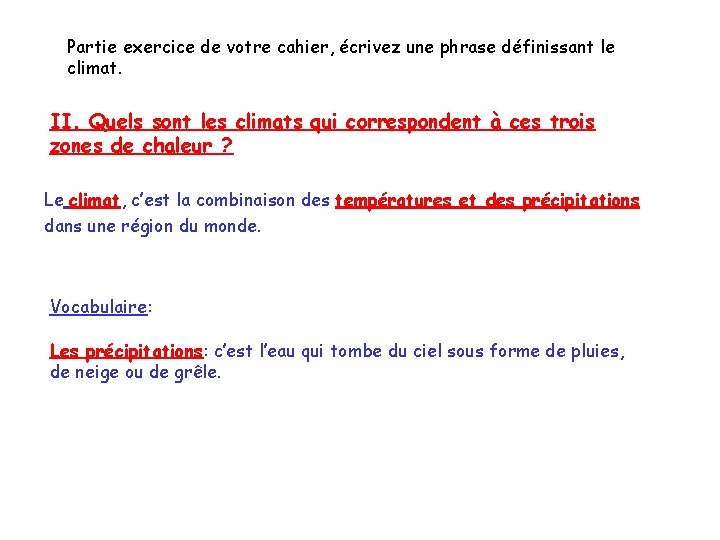 Partie exercice de votre cahier, écrivez une phrase définissant le climat.

II. Quels sont les climats qui correspondent à ces trois zones de chaleur ?

Le climat, c'est la combinaison des températures et des précipitations dans une région du monde.

Vocabulaire:

Les précipitations: c'est l'eau qui tombe du ciel sous forme de pluies, de neige ou de grêle.